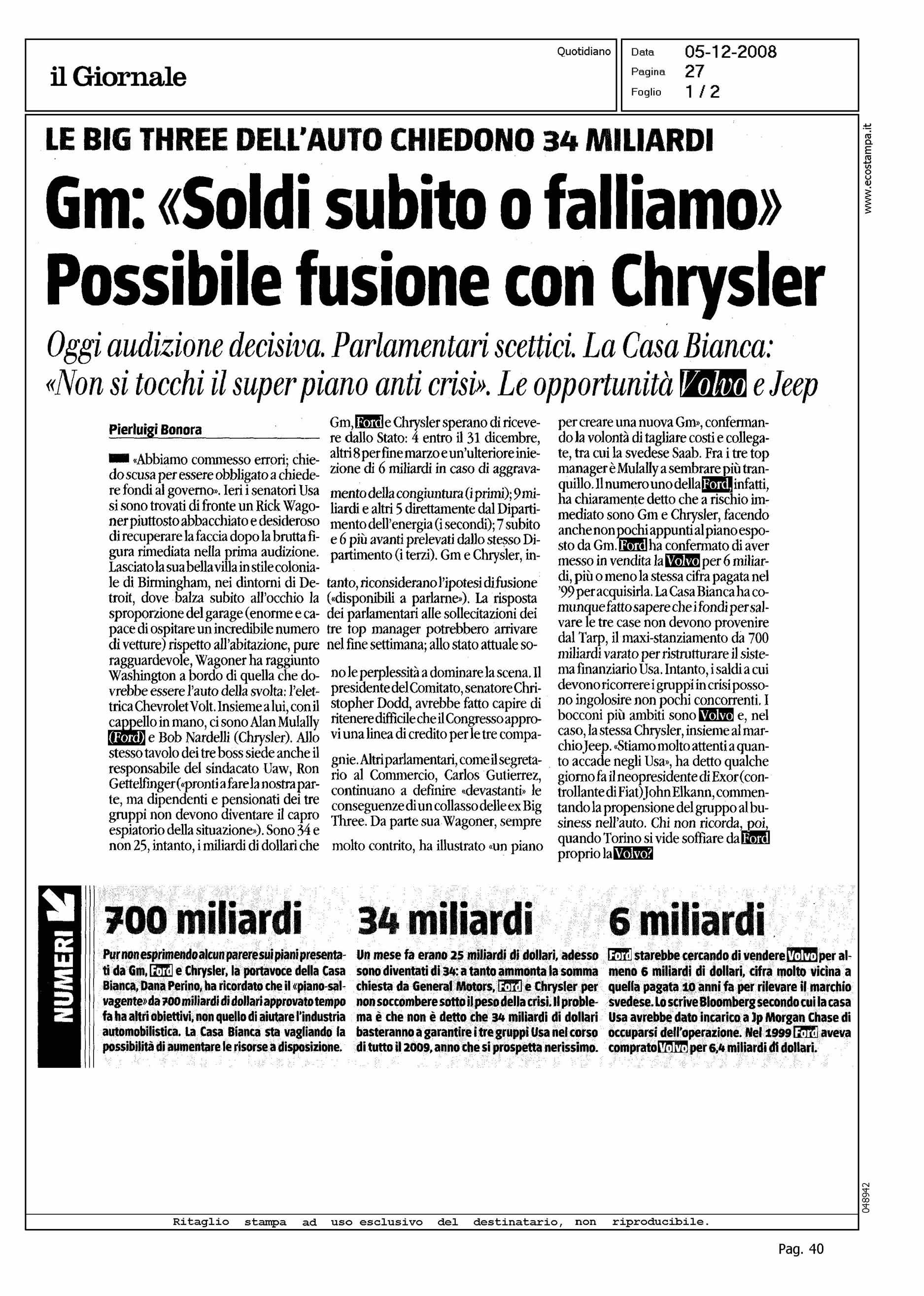 il Giornale

Quotidiano

Data 05-12-2008
Pagina 27
Foglio 1 / 2

www.ecostampa.it

LE BIG THREE DELL'AUTO CHIEDONO 34 MILIARDI

Gm: «Soldi subito o falliamo» Possibile fusione con Chrysler

Oggi audizione decisiva. Parlamentari scettici. La Casa Bianca: «Non si tocchi il super piano anti crisi». Le opportunità Volvo e Jeep

Pierluigi Bonora

«Abbiamo commesso errori; chiedo scusa per essere obbligato a chiedere fondi al governo». Ieri i senatori Usa si sono trovati di fronte un Rick Wagoner piuttosto abbacchiato e desideroso di recuperare la faccia dopo la brutta figura rimediata nella prima audizione. Lasciato la sua bella villa in stile coloniale di Birmingham, nei dintorni di Detroit, dove balza subito all'occhio la sproporzione del garage (enorme e capace di ospitare un incredibile numero di vetture) rispetto all'abitazione, pure ragguardevole, Wagoner ha raggiunto Washington a bordo di quella che dovrebbe essere l'auto della svolta: l'elettrica Chevrolet Volt. Insieme a lui, con il cappello in mano, ci sono Alan Mulally (Ford) e Bob Nardelli (Chrysler). Allo stesso tavolo dei tre boss siede anche il responsabile del sindacato Uaw, Ron Gettelfinger («pronti a fare la nostra parte, ma dipendenti e pensionati dei tre gruppi non devono diventare il capro espiatorio della situazione»). Sono 34 e non 25, intanto, i miliardi di dollari che Gm, Ford e Chrysler sperano di ricevere dallo Stato: 4 entro il 31 dicembre, altri 8 per fine marzo e un'ulteriore iniezione di 6 miliardi in caso di aggravamento della congiuntura (i primi); 9 miliardi e altri 5 direttamente dal Dipartimento dell'energia (i secondi); 7 subito e 6 più avanti prelevati dallo stesso Dipartimento (i terzi). Gm e Chrysler, intanto, riconsiderano l'ipotesi di fusione («disponibili a parlarne»). La risposta dei parlamentari alle sollecitazioni dei tre top manager potrebbero arrivare nel fine settimana; allo stato attuale sono le perplessità a dominare la scena. Il presidente del Comitato, senatore Christopher Dodd, avrebbe fatto capire di ritenere difficile che il Congresso approvi una linea di credito per le tre compagnie. Altri parlamentari, come il segretario al Commercio, Carlos Gutierrez, continuano a definire «devastanti» le conseguenze di un collasso delle ex Big Three. Da parte sua Wagoner, sempre molto contrito, ha illustrato «un piano per creare una nuova Gm», confermando la volontà di tagliare costi e collegate, tra cui la svedese Saab. Fra i tre top manager è Mulally a sembrare più tranquillo. Il numero uno della Ford, infatti, ha chiaramente detto che a rischio immediato sono Gm e Chrysler, facendo anche non pochi appunti al piano esposto da Gm. Ford ha confermato di aver messo in vendita la Volvo per 6 miliardi, più o meno la stessa cifra pagata nel '99 per acquisirla. La Casa Bianca ha comunque fatto sapere che i fondi per salvare le tre case non devono provenire dal Tarp, il maxi-stanziamento da 700 miliardi varato per ristrutturare il sistema finanziario Usa. Intanto, i saldi a cui devono ricorrere i gruppi in crisi possono ingolosire non pochi concorrenti. I bocconi più ambiti sono Volvo e, nel caso, la stessa Chrysler, insieme al marchio Jeep. «Stiamo molto attenti a quanto accade negli Usa», ha detto qualche giorno fa il neopresidente di Exor (controllante di Fiat) John Elkann, commentando la propensione del gruppo al business nell'auto. Chi non ricorda, poi, quando Torino si vide soffiare da Ford proprio la Volvo?

NUMERI

700 miliardi

Pur non esprimendo alcun parere sui piani presentati da Gm, Ford e Chrysler, la portavoce della Casa Bianca, Dana Perino, ha ricordato che il «piano-salvagente» da 700 miliardi di dollari approvato tempo fa ha altri obiettivi, non quello di aiutare l'industria automobilistica. La Casa Bianca sta vagliando la possibilità di aumentare le risorse a disposizione.

34 miliardi

Un mese fa erano 25 miliardi di dollari, adesso sono diventati di 34: a tanto ammonta la somma chiesta da General Motors, Ford e Chrysler per non soccombere sotto il peso della crisi. Il problema è che non è detto che 34 miliardi di dollari basteranno a garantire i tre gruppi Usa nel corso di tutto il 2009, anno che si prospetta nerissimo.

6 miliardi

Ford starebbe cercando di vendere Volvo per almeno 6 miliardi di dollari, cifra molto vicina a quella pagata 10 anni fa per rilevare il marchio svedese. Lo scrive Bloomberg secondo cui la casa Usa avrebbe dato incarico a Jp Morgan Chase di occuparsi dell'operazione. Nel 1999 Ford aveva comprato Volvo per 6,4 miliardi di dollari.

048942

Ritaglio stampa ad uso esclusivo del destinatario, non riproducibile.

Pag. 40